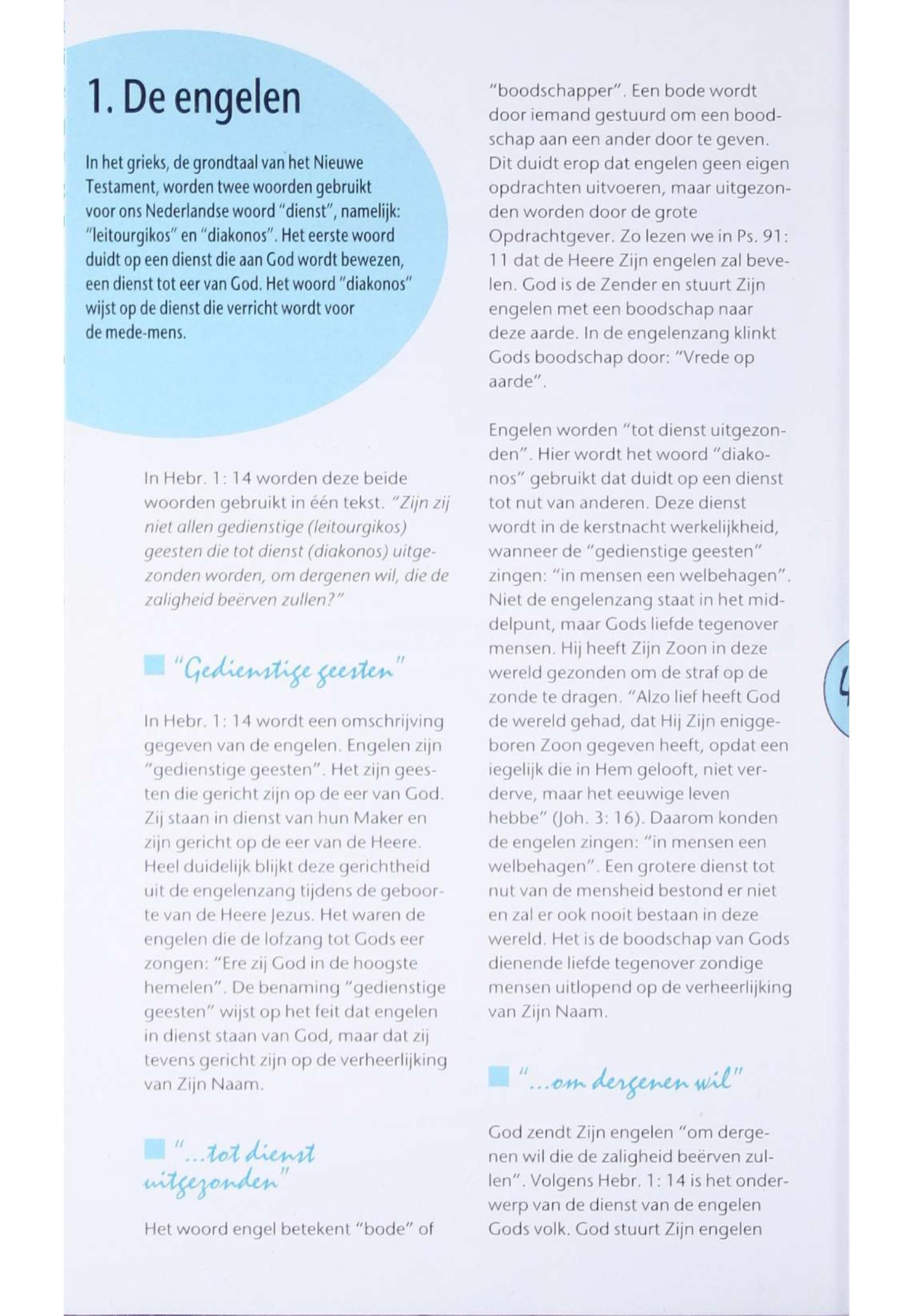 1. De engelen

In het grieks, de grondtaal van het Nieuwe Testament, worden twee woorden gebruikt voor ons Nederlandse woord "dienst", namelijk: "leitourgikos" en "diakonos". Het eerste woord duidt op een dienst die aan God wordt bewezen, een dienst tot eer van God. Het woord "diakonos" wijst op de dienst die verricht wordt voor de mede-mens.

In Hebr. 1: 14 worden deze beide woorden gebruikt in één tekst. "Zijn zij niet allen gedienstige (leitourgikos) geesten die tot dienst (diakonos) uitgezonden worden, om dergenen wil, die de zaligheid beërven zullen?"

"Gedienstige geesten"

In Hebr. 1: 14 wordt een omschrijving gegeven van de engelen. Engelen zijn "gedienstige geesten". Het zijn geesten die gericht zijn op de eer van God. Zij staan in dienst van hun Maker en zijn gericht op de eer van de Heere. Heel duidelijk blijkt deze gerichtheid uit de engelenzang tijdens de geboorte van de Heere Jezus. Het waren de engelen die de lofzang tot Gods eer zongen: "Ere zij God in de hoogste hemelen". De benaming "gedienstige geesten" wijst op het feit dat engelen in dienst staan van God, maar dat zij tevens gericht zijn op de verheerlijking van Zijn Naam.

"...tot dienst uitgezonden"

Het woord engel betekent "bode" of "boodschapper". Een bode wordt door iemand gestuurd om een boodschap aan een ander door te geven. Dit duidt erop dat engelen geen eigen opdrachten uitvoeren, maar uitgezonden worden door de grote Opdrachtgever. Zo lezen we in Ps. 91: 11 dat de Heere Zijn engelen zal bevelen. God is de Zender en stuurt Zijn engelen met een boodschap naar deze aarde. In de engelenzang klinkt Gods boodschap door: "Vrede op aarde".

Engelen worden "tot dienst uitgezonden". Hier wordt het woord "diakonos" gebruikt dat duidt op een dienst tot nut van anderen. Deze dienst wordt in de kerstnacht werkelijkheid, wanneer de "gedienstige geesten" zingen: "in mensen een welbehagen". Niet de engelenzang staat in het middelpunt, maar Gods liefde tegenover mensen. Hij heeft Zijn Zoon in deze wereld gezonden om de straf op de zonde te dragen. "Alzo lief heeft God de wereld gehad, dat Hij Zijn eniggeboren Zoon gegeven heeft, opdat een iegelijk die in Hem gelooft, niet verderve, maar het eeuwige leven hebbe" (Joh. 3: 16). Daarom konden de engelen zingen: "in mensen een welbehagen". Een grotere dienst tot nut van de mensheid bestond er niet en zal er ook nooit bestaan in deze wereld. Het is de boodschap van Gods dienende liefde tegenover zondige mensen uitlopend op de verheerlijking van Zijn Naam.

"...om dergenen wil"

God zendt Zijn engelen "om dergenen wil die de zaligheid beërven zullen". Volgens Hebr. 1: 14 is het onderwerp van de dienst van de engelen Gods volk. God stuurt Zijn engelen

4